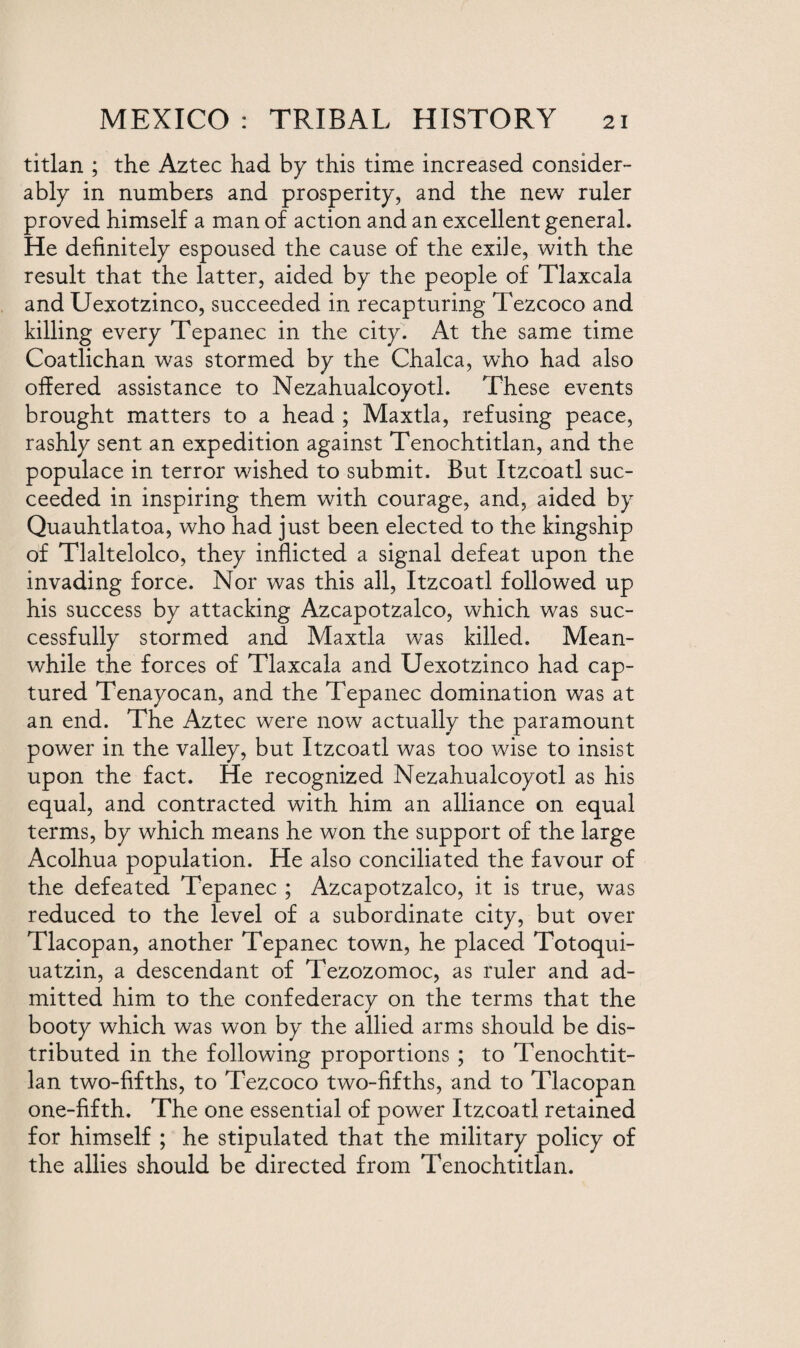 MEXICO : TRIBAL HISTORY 21

titlan ; the Aztec had by this time increased considerably in numbers and prosperity, and the new ruler proved himself a man of action and an excellent general. He definitely espoused the cause of the exile, with the result that the latter, aided by the people of Tlaxcala and Uexotzinco, succeeded in recapturing Tezcoco and killing every Tepanec in the city. At the same time Coatlichan was stormed by the Chalca, who had also offered assistance to Nezahualcoyotl. These events brought matters to a head ; Maxtla, refusing peace, rashly sent an expedition against Tenochtitlan, and the populace in terror wished to submit. But Itzcoatl succeeded in inspiring them with courage, and, aided by Quauhtlatoa, who had just been elected to the kingship of Tlaltelolco, they inflicted a signal defeat upon the invading force. Nor was this all, Itzcoatl followed up his success by attacking Azcapotzalco, which was successfully stormed and Maxtla was killed. Meanwhile the forces of Tlaxcala and Uexotzinco had captured Tenayocan, and the Tepanec domination was at an end. The Aztec were now actually the paramount power in the valley, but Itzcoatl was too wise to insist upon the fact. He recognized Nezahualcoyotl as his equal, and contracted with him an alliance on equal terms, by which means he won the support of the large Acolhua population. He also conciliated the favour of the defeated Tepanec ; Azcapotzalco, it is true, was reduced to the level of a subordinate city, but over Tlacopan, another Tepanec town, he placed Totoquiuatzin, a descendant of Tezozomoc, as ruler and admitted him to the confederacy on the terms that the booty which was won by the allied arms should be distributed in the following proportions ; to Tenochtitlan two-fifths, to Tezcoco two-fifths, and to Tlacopan one-fifth. The one essential of power Itzcoatl retained for himself ; he stipulated that the military policy of the allies should be directed from Tenochtitlan.